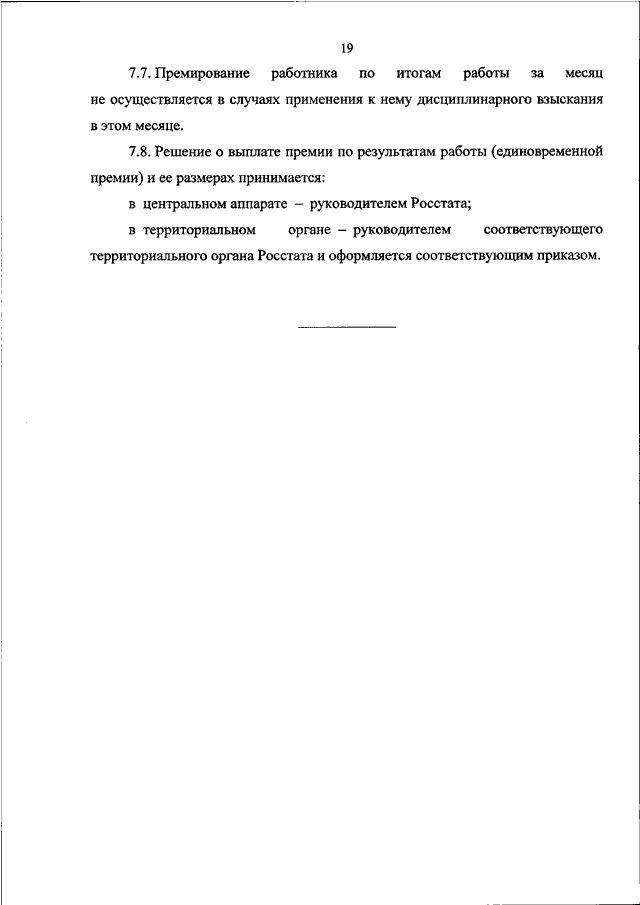 19

7.7. Премирование работника по итогам работы за месяц не осуществляется в случаях применения к нему дисциплинарного взыскания в этом месяце.

7.8. Решение о выплате премии по результатам работы (единовременной премии) и ее размерах принимается:

в центральном аппарате – руководителем Росстата;

в территориальном органе – руководителем соответствующего территориального органа Росстата и оформляется соответствующим приказом.